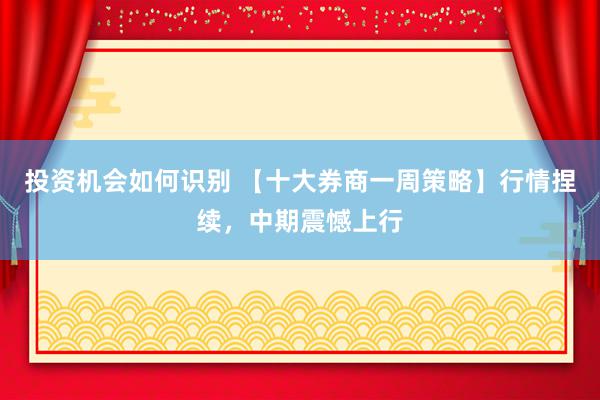 投资机会如何识别 【十大券商一周策略】行情捏续，中期震憾上行